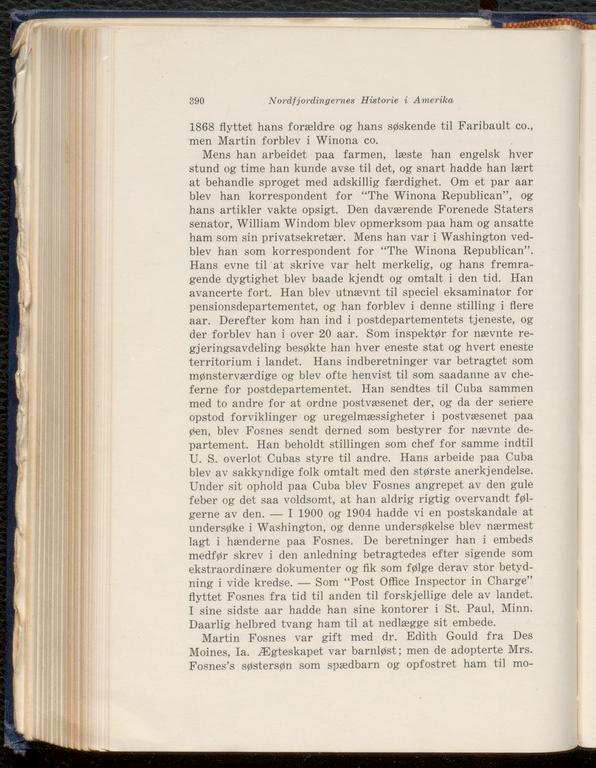 390 Nordfjordingernes Historie i Amerika

1868 flyttet hans forældre og hans søskende til Faribault co., men Martin forblev i Winona co.

Mens han arbeidet paa farmen, læste han engelsk hver stund og time han kunde avse til det, og snart hadde han lært at behandle sproget med adskillig færdighet. Om et par aar blev han korrespondent for "The Winona Republican", og hans artikler vakte opsigt. Den daværende Forenede Staters senator, William Windom blev opmerksom paa ham og ansatte ham som sin privatsekretær. Mens han var i Washington vedblev han som korrespondent for "The Winona Republican". Hans evne til at skrive var helt merkelig, og hans fremragende dygtighet blev baade kjendt og omtalt i den tid. Han avancerte fort. Han blev utnævnt til speciel eksaminator for pensionsdepartementet, og han forblev i denne stilling i flere aar. Derefter kom han ind i postdepartementets tjeneste, og der forblev han i over 20 aar. Som inspektør for nævnte regjeringsavdeling besøkte han hver eneste stat og hvert eneste territorium i landet. Hans indberetninger var betragtet som mønsterværdige og blev ofte henvist til som saadanne av cheferne for postdepartementet. Han sendtes til Cuba sammen med to andre for at ordne postvæsenet der, og da der senere opstod forviklinger og uregelmæssigheter i postvæsenet paa øen, blev Fosnes sendt derned som bestyrer for nævnte departement. Han beholdt stillingen som chef for samme indtil U. S. overlot Cubas styre til andre. Hans arbeide paa Cuba blev av sakkyndige folk omtalt med den største anerkjendelse. Under sit ophold paa Cuba blev Fosnes angrepet av den gule feber og det saa voldsomt, at han aldrig rigtig overvandt følgerne av den. — I 1900 og 1904 hadde vi en postskandale at undersøke i Washington, og denne undersøkelse blev nærmest lagt i hænderne paa Fosnes. De beretninger han i embeds medfør skrev i den anledning betragtedes efter sigende som ekstraordinære dokumenter og fik som følge derav stor betydning i vide kredse. — Som "Post Office Inspector in Charge" flyttet Fosnes fra tid til anden til forskjellige dele av landet. I sine sidste aar hadde han sine kontorer i St. Paul, Minn. Daarlig helbred tvang ham til at nedlægge sit embede.

Martin Fosnes var gift med dr. Edith Gould fra Des Moines, Ia. Ægteskapet var barnløst; men de adopterte Mrs. Fosnes's søstersøn som spædbarn og opfostret ham til mo-